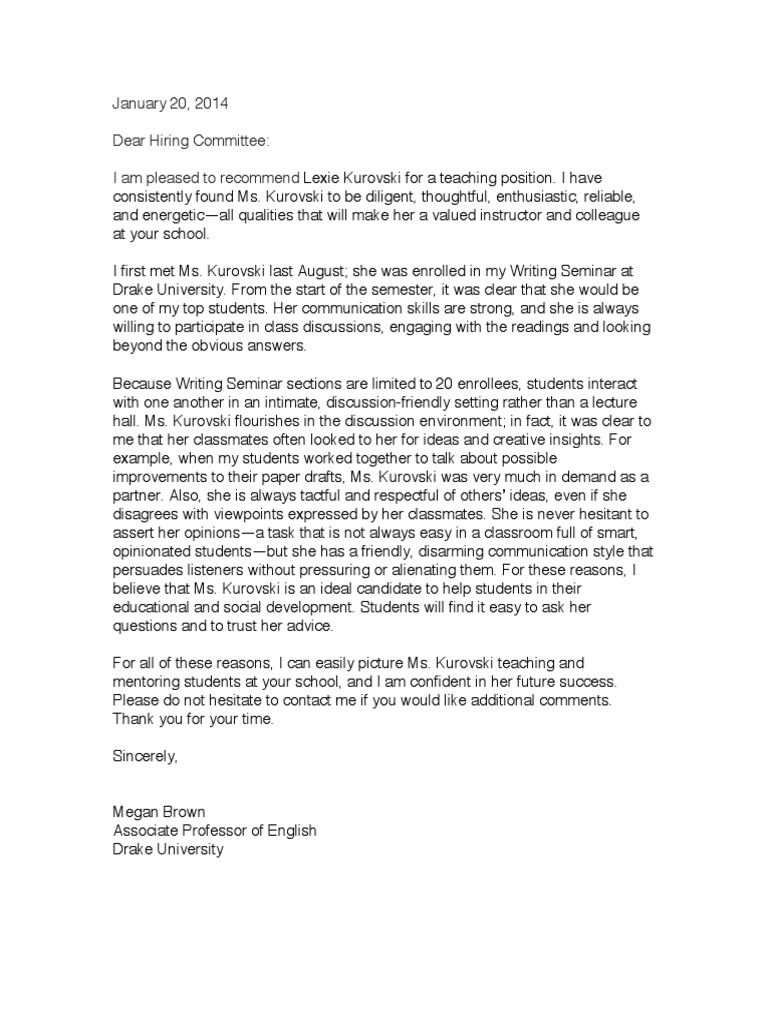 January 20, 2014

Dear Hiring Committee:

I am pleased to recommend Lexie Kurovski for a teaching position. I have consistently found Ms. Kurovski to be diligent, thoughtful, enthusiastic, reliable, and energetic—all qualities that will make her a valued instructor and colleague at your school.

I first met Ms. Kurovski last August; she was enrolled in my Writing Seminar at Drake University. From the start of the semester, it was clear that she would be one of my top students. Her communication skills are strong, and she is always willing to participate in class discussions, engaging with the readings and looking beyond the obvious answers.

Because Writing Seminar sections are limited to 20 enrollees, students interact with one another in an intimate, discussion-friendly setting rather than a lecture hall. Ms. Kurovski flourishes in the discussion environment; in fact, it was clear to me that her classmates often looked to her for ideas and creative insights. For example, when my students worked together to talk about possible improvements to their paper drafts, Ms. Kurovski was very much in demand as a partner. Also, she is always tactful and respectful of others' ideas, even if she disagrees with viewpoints expressed by her classmates. She is never hesitant to assert her opinions—a task that is not always easy in a classroom full of smart, opinionated students—but she has a friendly, disarming communication style that persuades listeners without pressuring or alienating them. For these reasons, I believe that Ms. Kurovski is an ideal candidate to help students in their educational and social development. Students will find it easy to ask her questions and to trust her advice.

For all of these reasons, I can easily picture Ms. Kurovski teaching and mentoring students at your school, and I am confident in her future success. Please do not hesitate to contact me if you would like additional comments. Thank you for your time.

Sincerely,

Megan Brown
Associate Professor of English
Drake University